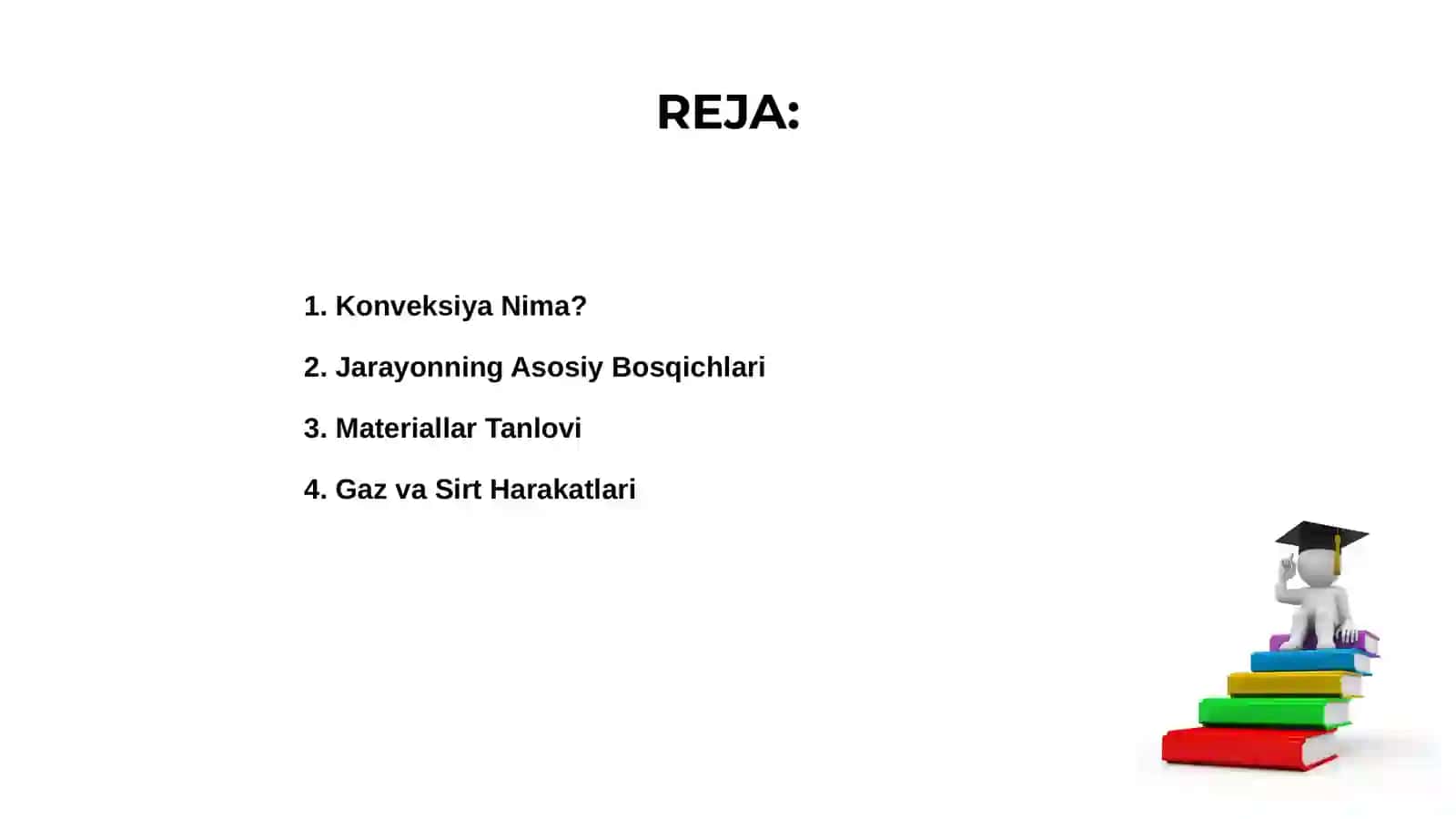 REJA:

1. Konveksiya Nima?

2. Jarayonning Asosiy Bosqichlari

3. Materiallar Tanlovi

4. Gaz va Sirt Harakatlari